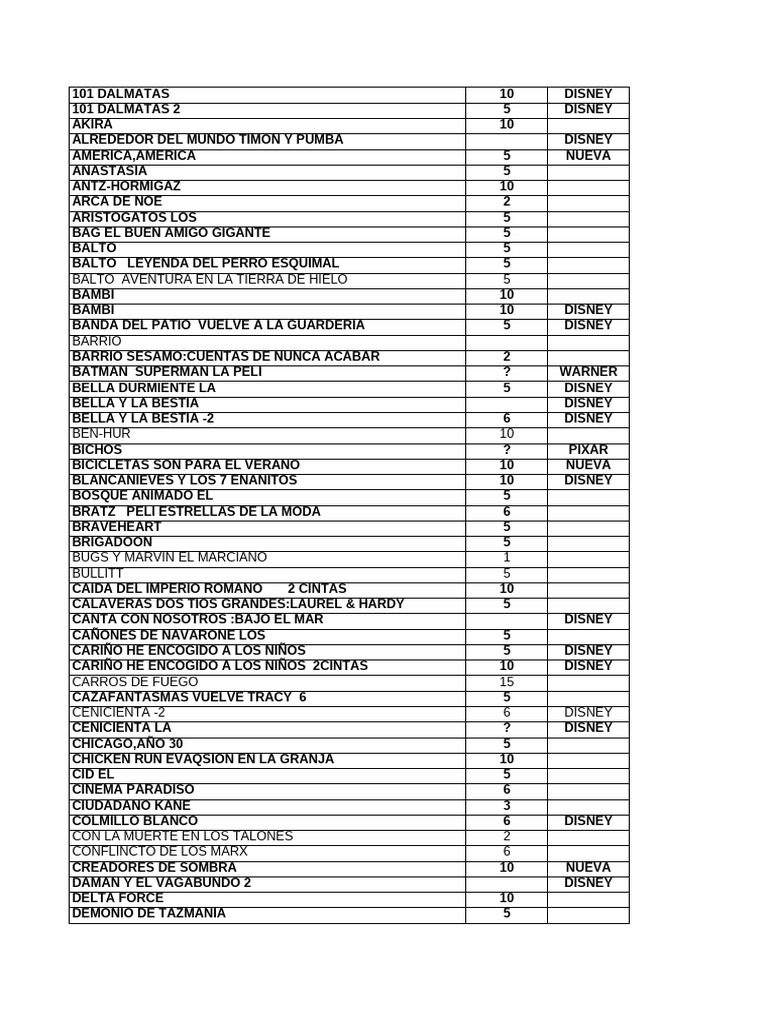 | | | |
|---|---|---|
| 101 DALMATAS | 10 | DISNEY |
| 101 DALMATAS 2 | 5 | DISNEY |
| AKIRA | 10 | |
| ALREDEDOR DEL MUNDO TIMON Y PUMBA | | DISNEY |
| AMERICA,AMERICA | 5 | NUEVA |
| ANASTASIA | 5 | |
| ANTZ-HORMIGAZ | 10 | |
| ARCA DE NOE | 2 | |
| ARISTOGATOS LOS | 5 | |
| BAG EL BUEN AMIGO GIGANTE | 5 | |
| BALTO | 5 | |
| BALTO LEYENDA DEL PERRO ESQUIMAL | 5 | |
| BALTO AVENTURA EN LA TIERRA DE HIELO | 5 | |
| BAMBI | 10 | |
| BAMBI | 10 | DISNEY |
| BANDA DEL PATIO VUELVE A LA GUARDERIA | 5 | DISNEY |
| BARRIO | | |
| BARRIO SESAMO:CUENTAS DE NUNCA ACABAR | 2 | |
| BATMAN SUPERMAN LA PELI | ? | WARNER |
| BELLA DURMIENTE LA | 5 | DISNEY |
| BELLA Y LA BESTIA | | DISNEY |
| BELLA Y LA BESTIA -2 | 6 | DISNEY |
| BEN-HUR | 10 | |
| BICHOS | ? | PIXAR |
| BICICLETAS SON PARA EL VERANO | 10 | NUEVA |
| BLANCANIEVES Y LOS 7 ENANITOS | 10 | DISNEY |
| BOSQUE ANIMADO EL | 5 | |
| BRATZ PELI ESTRELLAS DE LA MODA | 6 | |
| BRAVEHEART | 5 | |
| BRIGADOON | 5 | |
| BUGS Y MARVIN EL MARCIANO | 1 | |
| BULLITT | 5 | |
| CAIDA DEL IMPERIO ROMANO 2 CINTAS | 10 | |
| CALAVERAS DOS TIOS GRANDES:LAUREL & HARDY | 5 | |
| CANTA CON NOSOTROS :BAJO EL MAR | | DISNEY |
| CAÑONES DE NAVARONE LOS | 5 | |
| CARIÑO HE ENCOGIDO A LOS NIÑOS | 5 | DISNEY |
| CARIÑO HE ENCOGIDO A LOS NIÑOS 2CINTAS | 10 | DISNEY |
| CARROS DE FUEGO | 15 | |
| CAZAFANTASMAS VUELVE TRACY 6 | 5 | |
| CENICIENTA -2 | 6 | DISNEY |
| CENICIENTA LA | ? | DISNEY |
| CHICAGO,AÑO 30 | 5 | |
| CHICKEN RUN EVAQSION EN LA GRANJA | 10 | |
| CID EL | 5 | |
| CINEMA PARADISO | 6 | |
| CIUDADANO KANE | 3 | |
| COLMILLO BLANCO | 6 | DISNEY |
| CON LA MUERTE EN LOS TALONES | 2 | |
| CONFLINCTO DE LOS MARX | 6 | |
| CREADORES DE SOMBRA | 10 | NUEVA |
| DAMAN Y EL VAGABUNDO 2 | | DISNEY |
| DELTA FORCE | 10 | |
| DEMONIO DE TAZMANIA | 5 | |